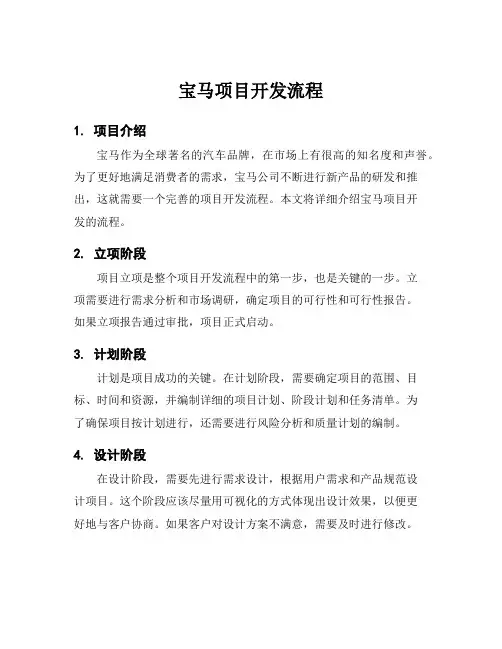 宝马项目开发流程

1. 项目介绍

宝马作为全球著名的汽车品牌，在市场上有很高的知名度和声誉。为了更好地满足消费者的需求，宝马公司不断进行新产品的研发和推出，这就需要一个完善的项目开发流程。本文将详细介绍宝马项目开发的流程。

2. 立项阶段

项目立项是整个项目开发流程中的第一步，也是关键的一步。立项需要进行需求分析和市场调研，确定项目的可行性和可行性报告。如果立项报告通过审批，项目正式启动。

3. 计划阶段

计划是项目成功的关键。在计划阶段，需要确定项目的范围、目标、时间和资源，并编制详细的项目计划、阶段计划和任务清单。为了确保项目按计划进行，还需要进行风险分析和质量计划的编制。

4. 设计阶段

在设计阶段，需要先进行需求设计，根据用户需求和产品规范设计项目。这个阶段应该尽量用可视化的方式体现出设计效果，以便更好地与客户协商。如果客户对设计方案不满意，需要及时进行修改。